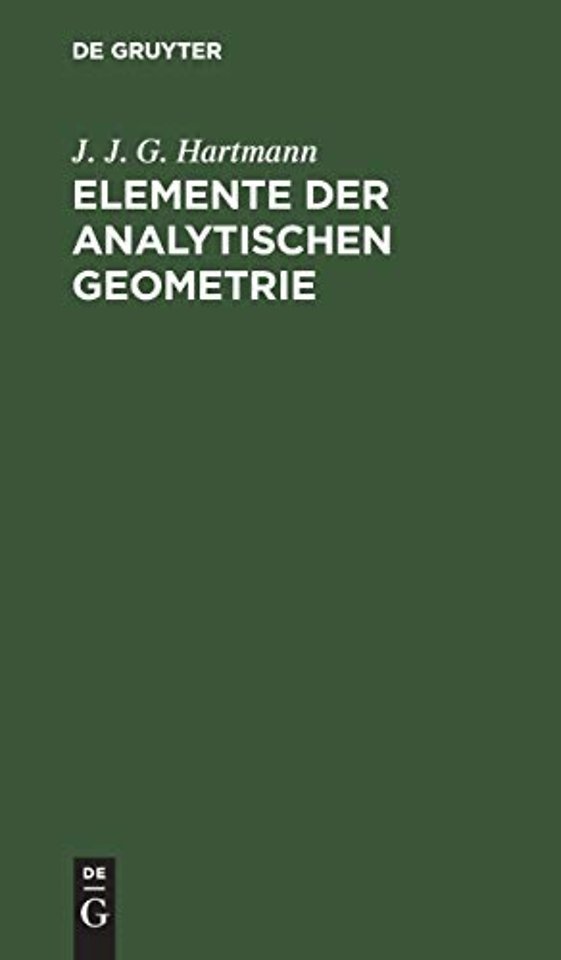 DE GRUYTER

J. J. G. Hartmann

ELEMENTE DER ANALYTISCHEN GEOMETRIE

DE
G